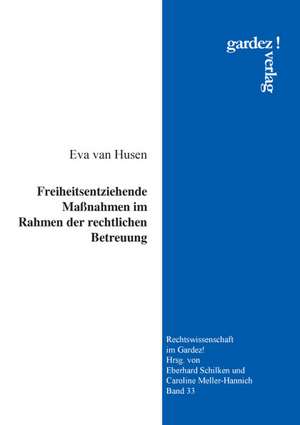 gardez!
verlag

Eva van Husen

Freiheitsentziehende Maßnahmen im Rahmen der rechtlichen Betreuung

Rechtswissenschaft im Gardez!
Hrsg. von
Eberhard Schilken und
Caroline Meller-Hannich
Band 33